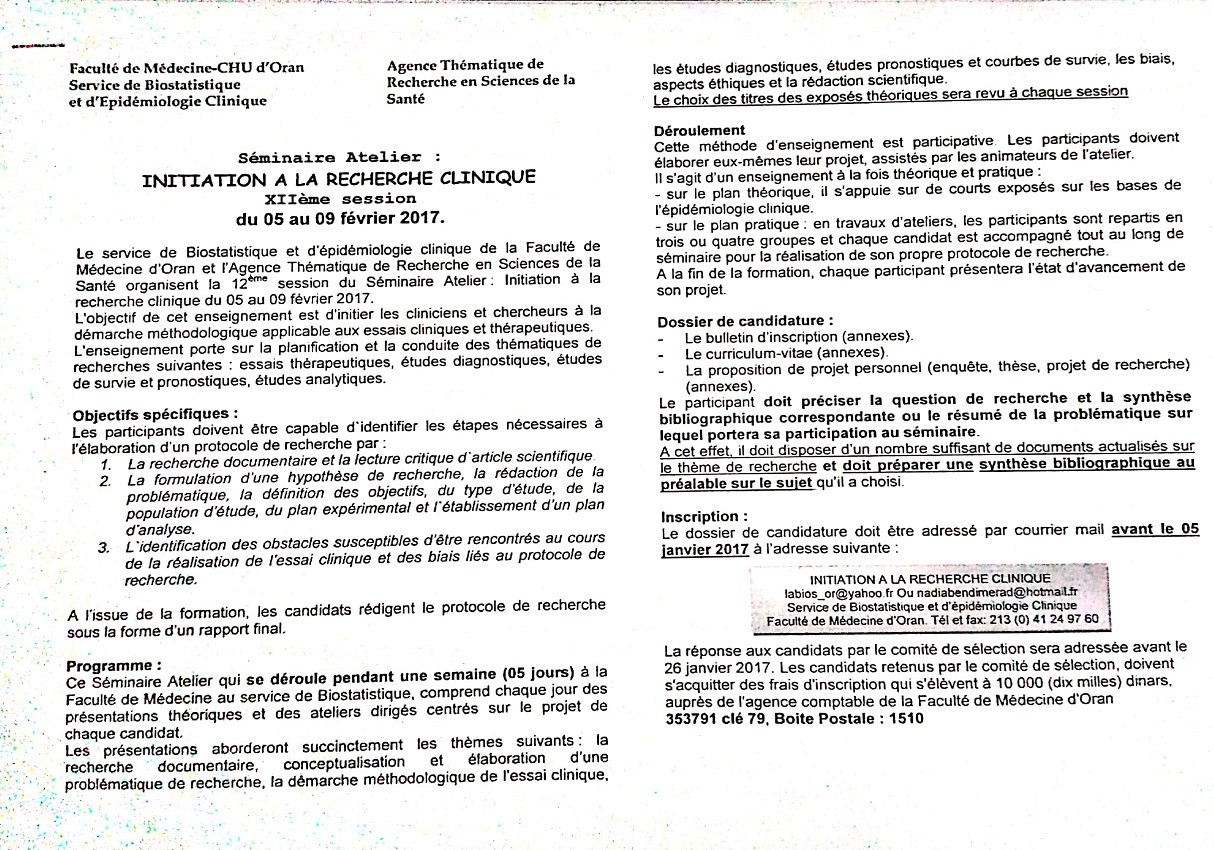 Faculté de Médecine-CHU d'Oran
Service de Biostatistique
et d'Epidémiologie Clinique

Agence Thématique de Recherche en Sciences de la Santé

Séminaire Atelier :
INITIATION A LA RECHERCHE CLINIQUE
XIIème session
du 05 au 09 février 2017.

Le service de Biostatistique et d'épidémiologie clinique de la Faculté de Médecine d'Oran et l'Agence Thématique de Recherche en Sciences de la Santé organisent la 12$^{ème}$ session du Séminaire Atelier : Initiation à la recherche clinique du 05 au 09 février 2017.
L'objectif de cet enseignement est d'initier les cliniciens et chercheurs à la démarche méthodologique applicable aux essais cliniques et thérapeutiques.
L'enseignement porte sur la planification et la conduite des thématiques de recherches suivantes : essais thérapeutiques, études diagnostiques, études de survie et pronostiques, études analytiques.

Objectifs spécifiques :
Les participants doivent être capable d'identifier les étapes nécessaires à l'élaboration d'un protocole de recherche par :
1. La recherche documentaire et la lecture critique d'article scientifique
2. La formulation d'une hypothèse de recherche, la rédaction de la problématique, la définition des objectifs, du type d'étude, de la population d'étude, du plan expérimental et l'établissement d'un plan d'analyse.
3. L'identification des obstacles susceptibles d'être rencontrés au cours de la réalisation de l'essai clinique et des biais liés au protocole de recherche.

A l'issue de la formation, les candidats rédigent le protocole de recherche sous la forme d'un rapport final.

Programme :
Ce Séminaire Atelier qui se déroule pendant une semaine (05 jours) à la Faculté de Médecine au service de Biostatistique, comprend chaque jour des présentations théoriques et des ateliers dirigés centrés sur le projet de chaque candidat.
Les présentations aborderont succinctement les thèmes suivants : la recherche documentaire, conceptualisation et élaboration d'une problématique de recherche, la démarche méthodologique de l'essai clinique, les études diagnostiques, études pronostiques et courbes de survie, les biais, aspects éthiques et la rédaction scientifique.
Le choix des titres des exposés théoriques sera revu à chaque session

Déroulement
Cette méthode d'enseignement est participative. Les participants doivent élaborer eux-mêmes leur projet, assistés par les animateurs de l'atelier.
Il s'agit d'un enseignement à la fois théorique et pratique :
- sur le plan théorique, il s'appuie sur de courts exposés sur les bases de l'épidémiologie clinique.
- sur le plan pratique : en travaux d'ateliers, les participants sont repartis en trois ou quatre groupes et chaque candidat est accompagné tout au long de séminaire pour la réalisation de son propre protocole de recherche.
A la fin de la formation, chaque participant présentera l'état d'avancement de son projet.

Dossier de candidature :
- Le bulletin d'inscription (annexes).
- Le curriculum-vitae (annexes).
- La proposition de projet personnel (enquête, thèse, projet de recherche) (annexes).
Le participant doit préciser la question de recherche et la synthèse bibliographique correspondante ou le résumé de la problématique sur lequel portera sa participation au séminaire.
A cet effet, il doit disposer d'un nombre suffisant de documents actualisés sur le thème de recherche et doit préparer une synthèse bibliographique au préalable sur le sujet qu'il a choisi.

Inscription :
Le dossier de candidature doit être adressé par courrier mail avant le 05 janvier 2017 à l'adresse suivante :

INITIATION A LA RECHERCHE CLINIQUE
labios_or@yahoo.fr Ou nadiabendimerad@hotmail.fr
Service de Biostatistique et d'épidémiologie Clinique
Faculté de Médecine d'Oran. Tél et fax: 213 (0) 41 24 97 60

La réponse aux candidats par le comité de sélection sera adressée avant le 26 janvier 2017. Les candidats retenus par le comité de sélection, doivent s'acquitter des frais d'inscription qui s'élèvent à 10 000 (dix milles) dinars, auprès de l'agence comptable de la Faculté de Médecine d'Oran
353791 clé 79, Boite Postale : 1510